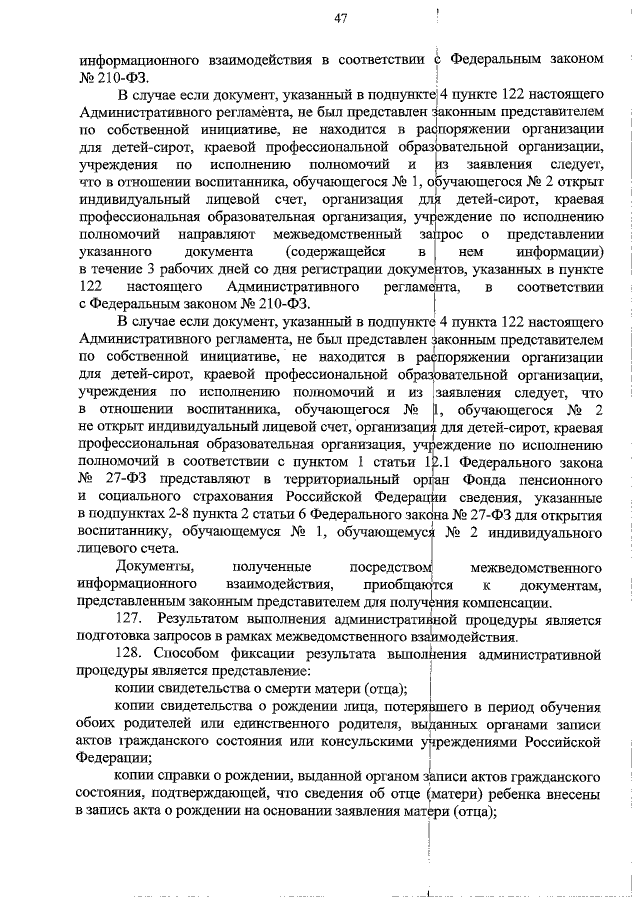 47

информационного взаимодействия в соответствии с Федеральным законом № 210-ФЗ.

В случае если документ, указанный в подпункте 4 пункте 122 настоящего Административного регламента, не был представлен законным представителем по собственной инициативе, не находится в распоряжении организации для детей-сирот, краевой профессиональной образовательной организации, учреждения по исполнению полномочий и из заявления следует, что в отношении воспитанника, обучающегося № 1, обучающегося № 2 открыт индивидуальный лицевой счет, организация для детей-сирот, краевая профессиональная образовательная организация, учреждение по исполнению полномочий направляют межведомственный запрос о представлении указанного документа (содержащейся в нем информации) в течение 3 рабочих дней со дня регистрации документов, указанных в пункте 122 настоящего Административного регламента, в соответствии с Федеральным законом № 210-ФЗ.

В случае если документ, указанный в подпункте 4 пункта 122 настоящего Административного регламента, не был представлен законным представителем по собственной инициативе, не находится в распоряжении организации для детей-сирот, краевой профессиональной образовательной организации, учреждения по исполнению полномочий и из заявления следует, что в отношении воспитанника, обучающегося № 1, обучающегося № 2 не открыт индивидуальный лицевой счет, организация для детей-сирот, краевая профессиональная образовательная организация, учреждение по исполнению полномочий в соответствии с пунктом 1 статьи 12.1 Федерального закона № 27-ФЗ представляют в территориальный орган Фонда пенсионного и социального страхования Российской Федерации сведения, указанные в подпунктах 2-8 пункта 2 статьи 6 Федерального закона № 27-ФЗ для открытия воспитаннику, обучающемуся № 1, обучающемуся № 2 индивидуального лицевого счета.

Документы, полученные посредством межведомственного информационного взаимодействия, приобщаются к документам, представленным законным представителем для получения компенсации.

127. Результатом выполнения административной процедуры является подготовка запросов в рамках межведомственного взаимодействия.

128. Способом фиксации результата выполнения административной процедуры является представление:

копии свидетельства о смерти матери (отца);

копии свидетельства о рождении лица, потерявшего в период обучения обоих родителей или единственного родителя, выданных органами записи актов гражданского состояния или консульскими учреждениями Российской Федерации;

копии справки о рождении, выданной органом записи актов гражданского состояния, подтверждающей, что сведения об отце (матери) ребенка внесены в запись акта о рождении на основании заявления матери (отца);